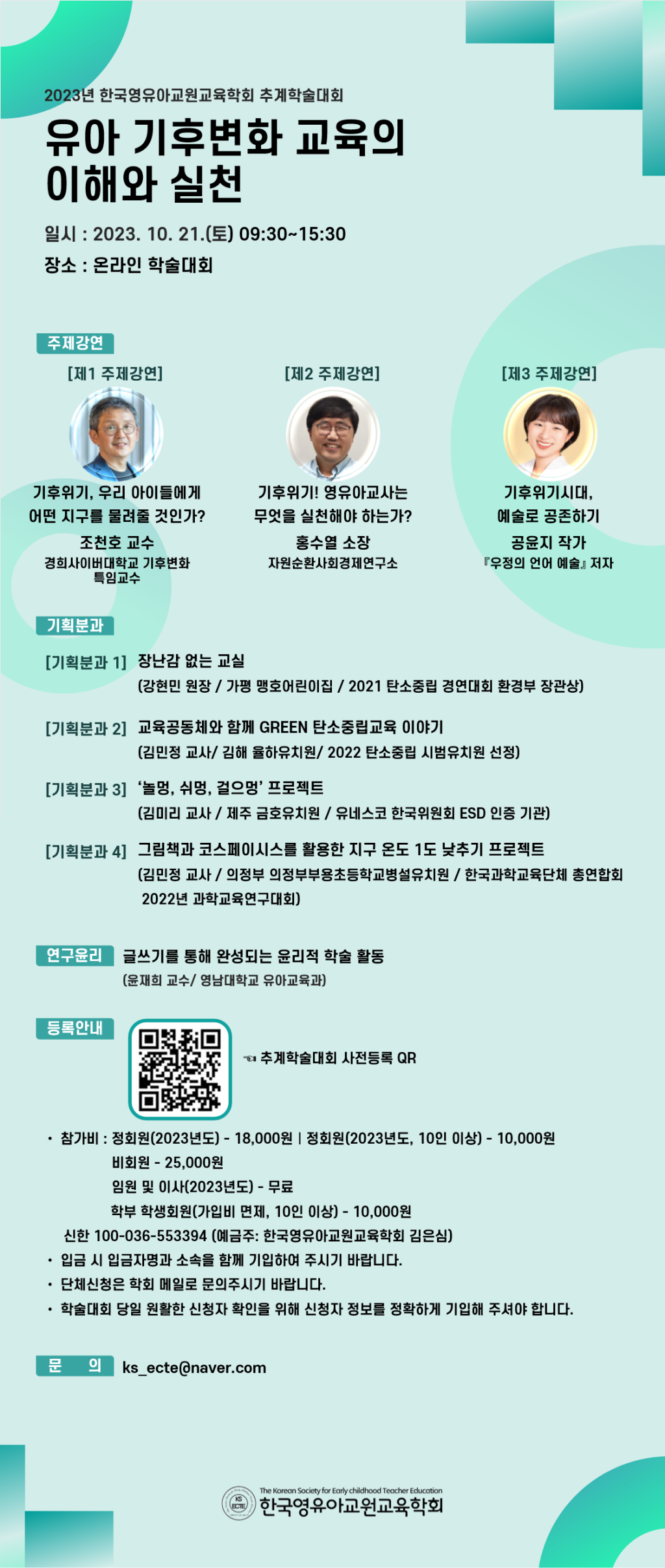 2023년 한국영유아교원교육학회 추계학술대회

유아 기후변화 교육의 이해와 실천

일시 : 2023. 10. 21.(토) 09:30~15:30
장소 : 온라인 학술대회

주제강연

[제1 주제강연]
기후위기, 우리 아이들에게 어떤 지구를 물려줄 것인가?
조천호 교수
경희사이버대학교 기후변화 특임교수

[제2 주제강연]
기후위기! 영유아교사는 무엇을 실천해야 하는가?
홍수열 소장
자원순환사회경제연구소

[제3 주제강연]
기후위기시대, 예술로 공존하기
공윤지 작가
『우정의 언어 예술』 저자

기획분과

[기획분과 1] 장난감 없는 교실
(강현민 원장 / 가평 맹호어린이집 / 2021 탄소중립 경연대회 환경부 장관상)

[기획분과 2] 교육공동체와 함께 GREEN 탄소중립교육 이야기
(김민정 교사/ 김해 율하유치원/ 2022 탄소중립 시범유치원 선정)

[기획분과 3] '놀멍, 쉬멍, 걸으멍' 프로젝트
(김미리 교사 / 제주 금호유치원 / 유네스코 한국위원회 ESD 인증 기관)

[기획분과 4] 그림책과 코스페이시스를 활용한 지구 온도 1도 낮추기 프로젝트
(김민정 교사 / 의정부 의정부부용초등학교병설유치원 / 한국과학교육단체 총연합회 2022년 과학교육연구대회)

연구윤리 글쓰기를 통해 완성되는 윤리적 학술 활동
(윤재희 교수/ 영남대학교 유아교육과)

등록안내

☜ 추계학술대회 사전등록 QR

• 참가비 : 정회원(2023년도) - 18,000원 | 정회원(2023년도, 10인 이상) - 10,000원
비회원 - 25,000원
임원 및 이사(2023년도) - 무료
학부 학생회원(가입비 면제, 10인 이상) - 10,000원
신한 100-036-553394 (예금주: 한국영유아교원교육학회 김은심)
• 입금 시 입금자명과 소속을 함께 기입하여 주시기 바랍니다.
• 단체신청은 학회 메일로 문의주시기 바랍니다.
• 학술대회 당일 원활한 신청자 확인을 위해 신청자 정보를 정확하게 기입해 주셔야 합니다.

문 의 ks_ecte@naver.com

KS ECTE
The Korean Society for Early childhood Teacher Education
한국영유아교원교육학회